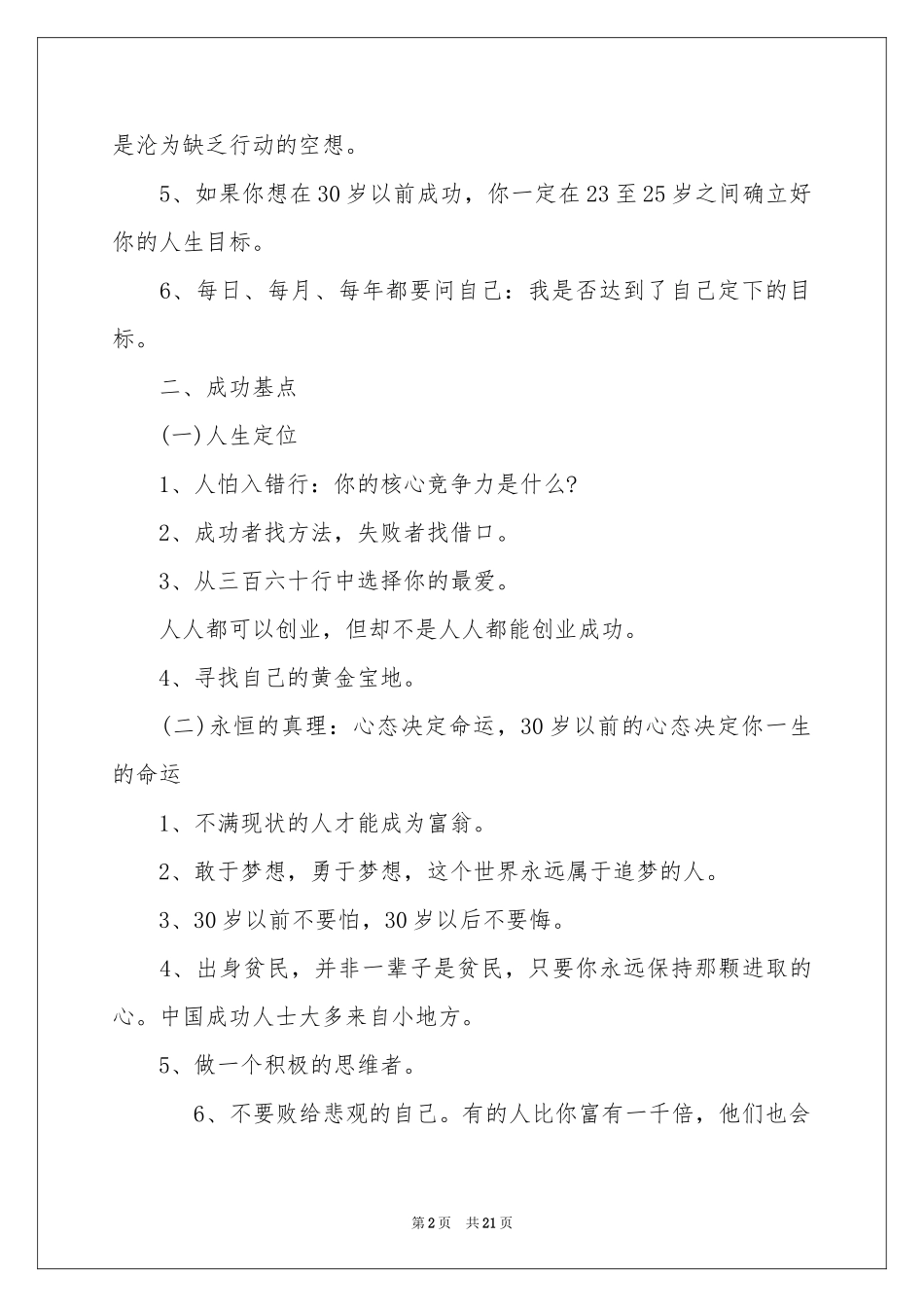 是沦为缺乏行动的空想。

5、如果你想在30岁以前成功，你一定在23至25岁之间确立好你的人生目标。

6、每日、每月、每年都要问自己：我是否达到了自己定下的目标。

二、成功基点

(一)人生定位

1、人怕入错行：你的核心竞争力是什么?

2、成功者找方法，失败者找借口。

3、从三百六十行中选择你的最爱。

人人都可以创业，但却不是人人都能创业成功。

4、寻找自己的黄金宝地。

(二)永恒的真理：心态决定命运，30岁以前的心态决定你一生的命运

1、不满现状的人才能成为富翁。

2、敢于梦想，勇于梦想，这个世界永远属于追梦的人。

3、30岁以前不要怕，30岁以后不要悔。

4、出身贫民，并非一辈子是贫民，只要你永远保持那颗进取的心。中国成功人士大多来自小地方。

5、做一个积极的思维者。

6、不要败给悲观的自己。有的人比你富有一千倍，他们也会

第2页 共21页